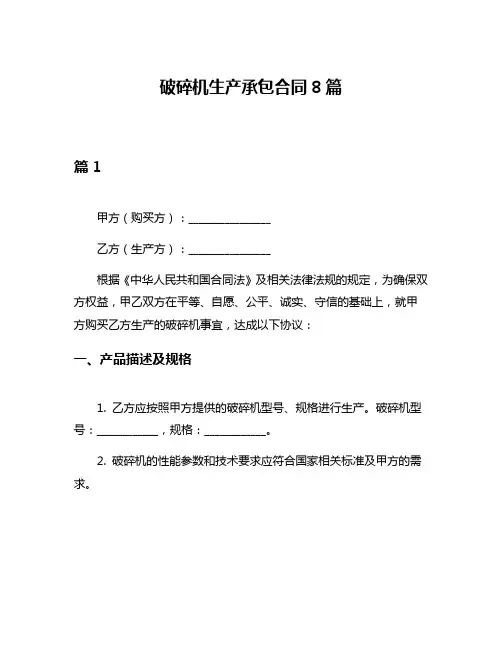 破碎机生产承包合同 8 篇

篇 1

甲方（购买方）：______________

乙方（生产方）：______________

根据《中华人民共和国合同法》及相关法律法规的规定，为确保双方权益，甲乙双方在平等、自愿、公平、诚实、守信的基础上，就甲方购买乙方生产的破碎机事宜，达成以下协议：

一、产品描述及规格

1. 乙方应按照甲方提供的破碎机型号、规格进行生产。破碎机型号：___________，规格：___________。

2. 破碎机的性能参数和技术要求应符合国家相关标准及甲方的需求。